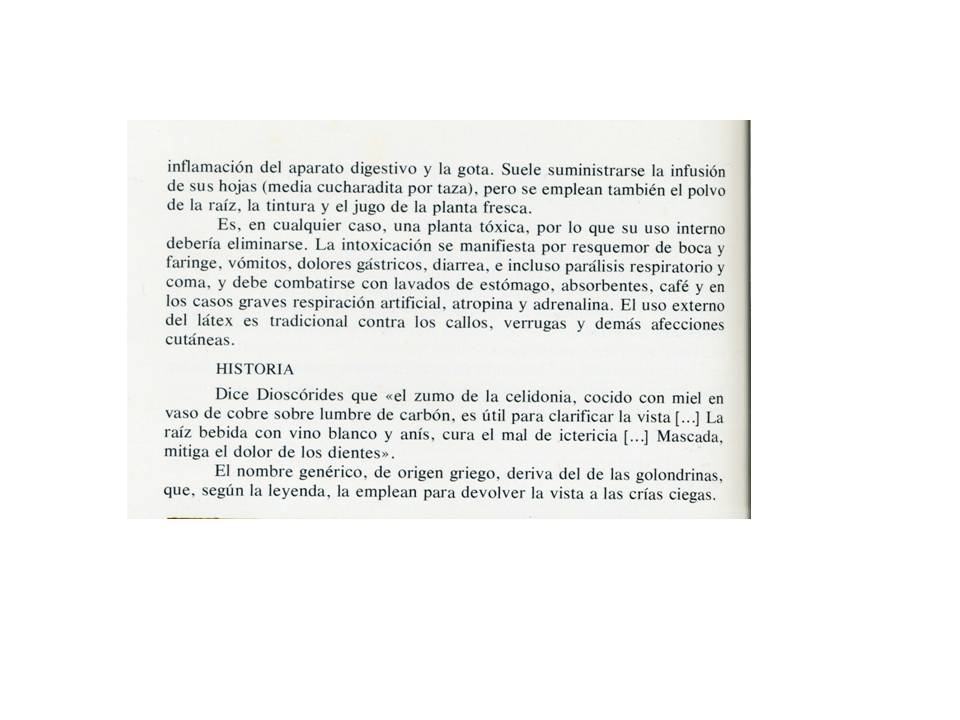 inflamación del aparato digestivo y la gota. Suele suministrarse la infusión de sus hojas (media cucharadita por taza), pero se emplean también el polvo de la raíz, la tintura y el jugo de la planta fresca.

Es, en cualquier caso, una planta tóxica, por lo que su uso interno debería eliminarse. La intoxicación se manifiesta por resquemor de boca y faringe, vómitos, dolores gástricos, diarrea, e incluso parálisis respiratorio y coma, y debe combatirse con lavados de estómago, absorbentes, café y en los casos graves respiración artificial, atropina y adrenalina. El uso externo del látex es tradicional contra los callos, verrugas y demás afecciones cutáneas.

HISTORIA

Dice Dioscórides que «el zumo de la celidonia, cocido con miel en vaso de cobre sobre lumbre de carbón, es útil para clarificar la vista [...] La raíz bebida con vino blanco y anís, cura el mal de ictericia [...] Mascada, mitiga el dolor de los dientes».

El nombre genérico, de origen griego, deriva del de las golondrinas, que, según la leyenda, la emplean para devolver la vista a las crías ciegas.